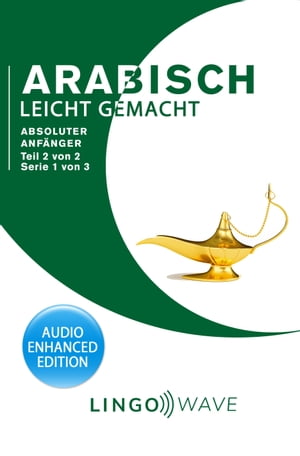 ARABISCH
LEICHT GEMACHT

ABSOLUTER ANFÄNGER
Teil 2 von 2
Serie 1 von 3

AUDIO ENHANCED EDITION

LINGO WAVE